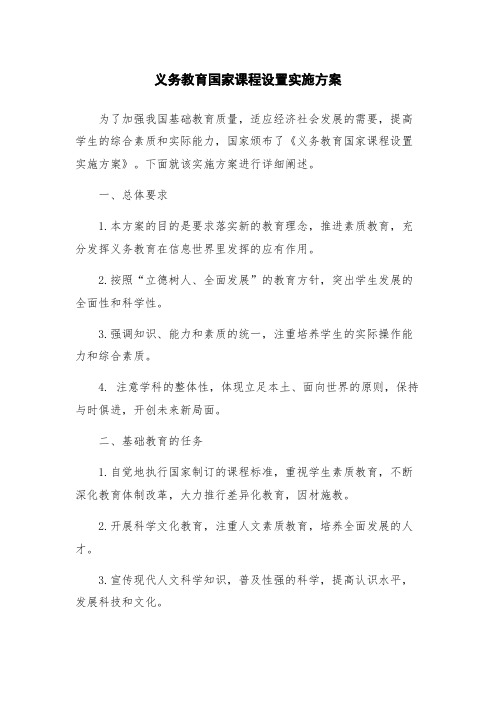 义务教育国家课程设置实施方案

为了加强我国基础教育质量，适应经济社会发展的需要，提高学生的综合素质和实际能力，国家颁布了《义务教育国家课程设置实施方案》。下面就该实施方案进行详细阐述。

一、总体要求

1.本方案的目的是要求落实新的教育理念，推进素质教育，充分发挥义务教育在信息世界里发挥的应有作用。

2.按照“立德树人、全面发展”的教育方针，突出学生发展的全面性和科学性。

3.强调知识、能力和素质的统一，注重培养学生的实际操作能力和综合素质。

4. 注意学科的整体性，体现立足本土、面向世界的原则，保持与时俱进，开创未来新局面。

二、基础教育的任务

1.自觉地执行国家制订的课程标准，重视学生素质教育，不断深化教育体制改革，大力推行差异化教育，因材施教。

2.开展科学文化教育，注重人文素质教育，培养全面发展的人才。

3.宣传现代人文科学知识，普及性强的科学，提高认识水平，发展科技和文化。